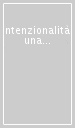 ntenzionalità
una...